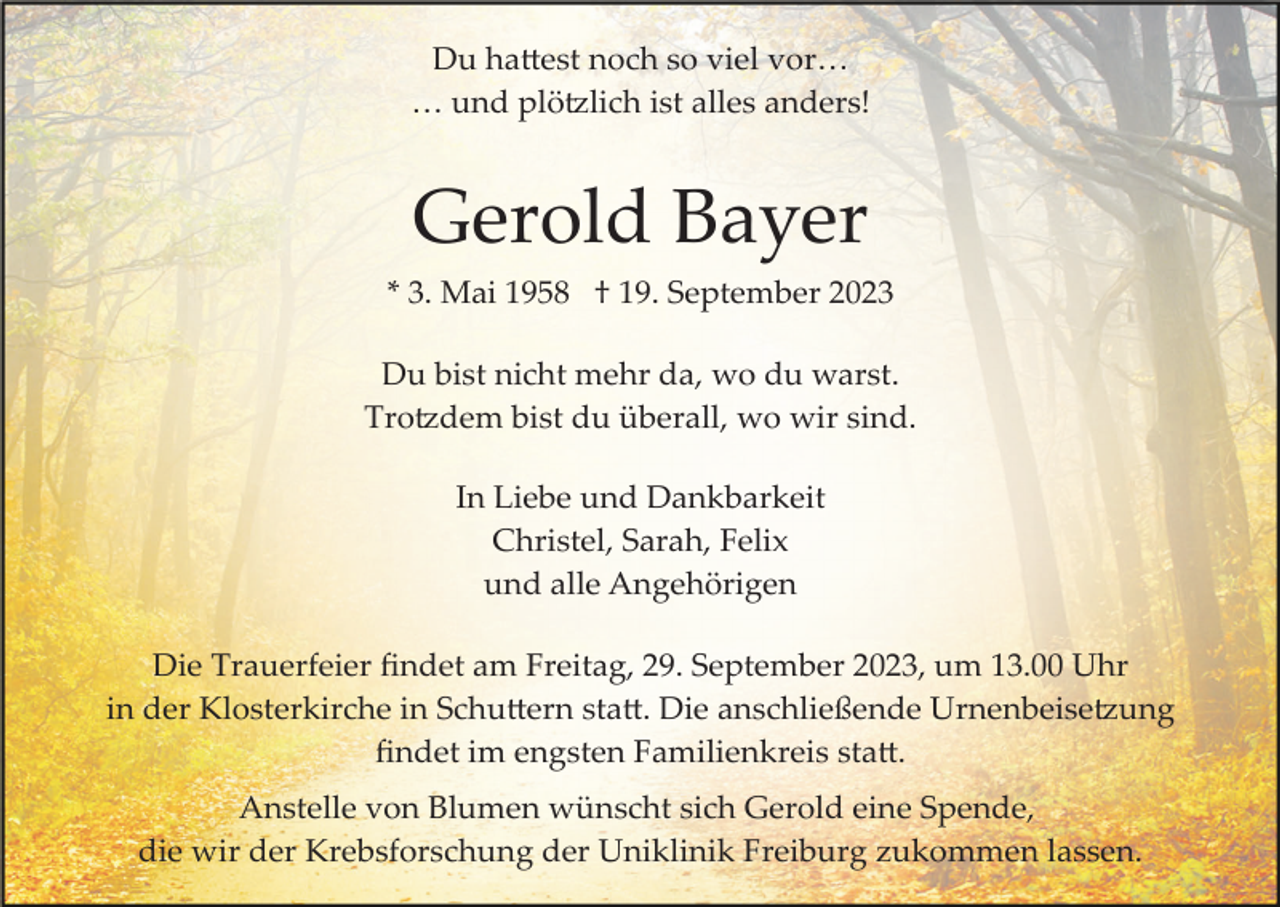 Du hattest noch so viel vor…
… und plötzlich ist alles anders!

Gerold Bayer

* 3. Mai 1958 † 19. September 2023

Du bist nicht mehr da, wo du warst.
Trotzdem bist du überall, wo wir sind.

In Liebe und Dankbarkeit
Christel, Sarah, Felix
und alle Angehörigen

Die Trauerfeier findet am Freitag, 29. September 2023, um 13.00 Uhr in der Klosterkirche in Schuttern statt. Die anschließende Urnenbeisetzung findet im engsten Familienkreis statt.

Anstelle von Blumen wünscht sich Gerold eine Spende, die wir der Krebsforschung der Uniklinik Freiburg zukommen lassen.